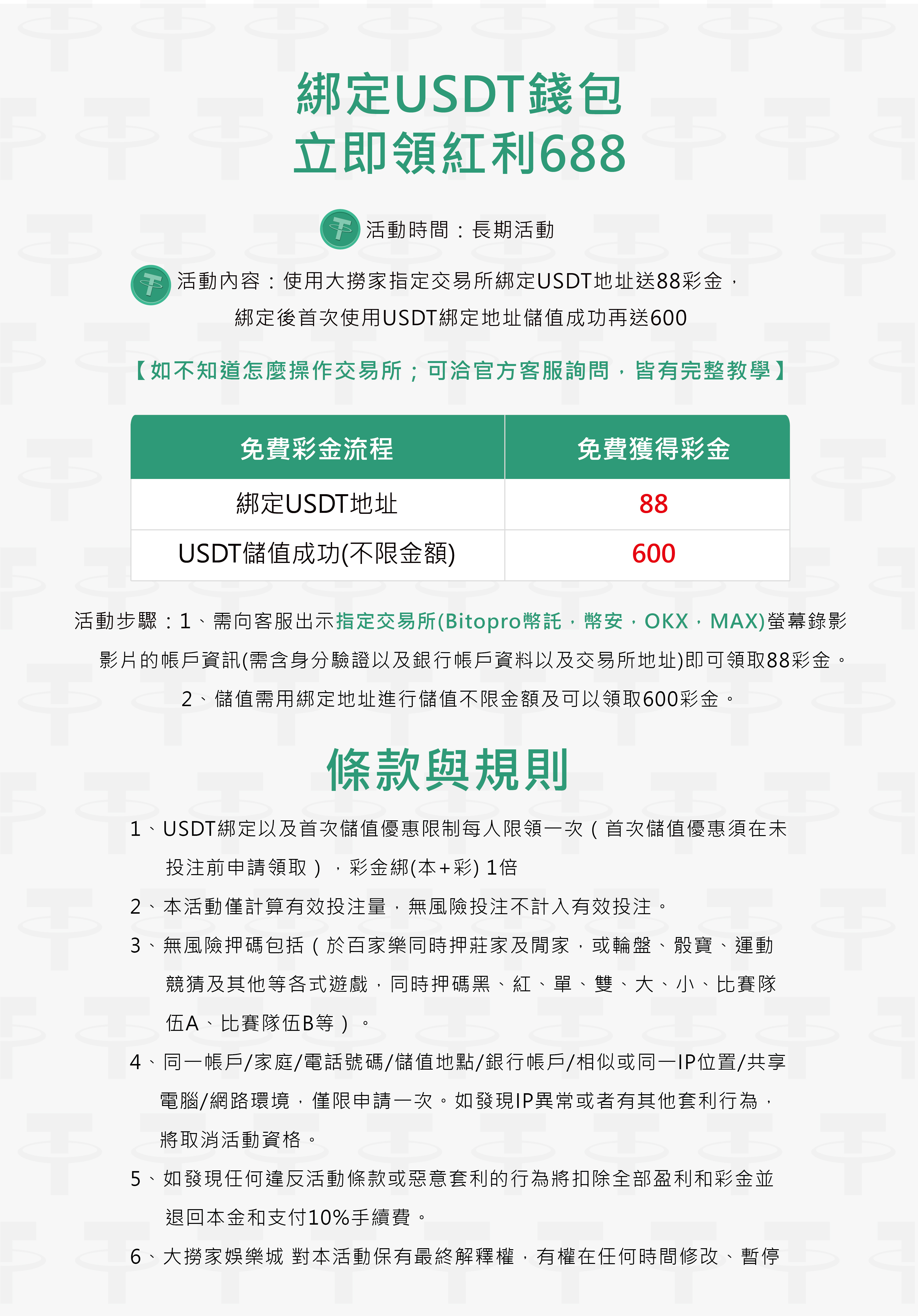 綁定USDT錢包
立即領紅利688

活動時間：長期活動

活動內容：使用大撈家指定交易所綁定USDT地址送88彩金，綁定後首次使用USDT綁定地址儲值成功再送600

【如不知道怎麼操作交易所；可洽官方客服詢問，皆有完整教學】

| 免費彩金流程 | 免費獲得彩金 |
|---|---|
| 綁定USDT地址 | 88 |
| USDT儲值成功(不限金額) | 600 |

活動步驟：1、需向客服出示指定交易所(Bitopro幣託，幣安，OKX，MAX)螢幕錄影影片的帳戶資訊(需含身分驗證以及銀行帳戶資料以及交易所地址)即可領取88彩金。
2、儲值需用綁定地址進行儲值不限金額及可以領取600彩金。

條款與規則

1、USDT綁定以及首次儲值優惠限制每人限領一次（首次儲值優惠須在未投注前申請領取），彩金綁(本+彩) 1倍

2、本活動僅計算有效投注量，無風險投注不計入有效投注。

3、無風險押碼包括（於百家樂同時押莊家及閒家，或輪盤、骰寶、運動競猜及其他等各式遊戲，同時押碼黑、紅、單、雙、大、小、比賽隊伍A、比賽隊伍B等）。

4、同一帳戶/家庭/電話號碼/儲值地點/銀行帳戶/相似或同一IP位置/共享電腦/網路環境，僅限申請一次。如發現IP異常或者有其他套利行為，將取消活動資格。

5、如發現任何違反活動條款或惡意套利的行為將扣除全部盈利和彩金並退回本金和支付10%手續費。

6、大撈家娛樂城 對本活動保有最終解釋權，有權在任何時間修改、暫停